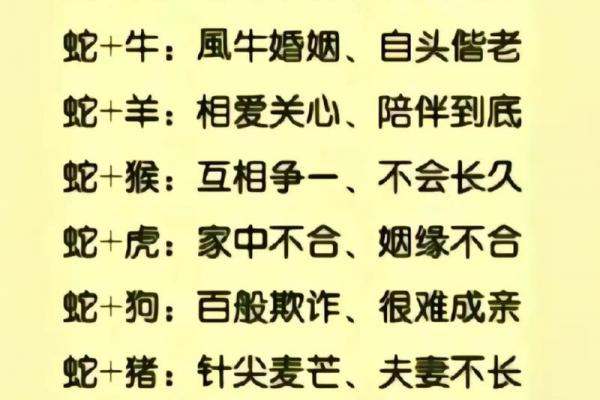 蛇+牛：風牛婚姻、自头偕老

蛇+羊：相爱关心、陪伴到底

蛇+猴：互相争一、不会长久

蛇+虎：家中不合、姻缘不合

蛇+狗：百般欺诈、很难成亲

蛇+猪：针尖麦芒、夫妻不长